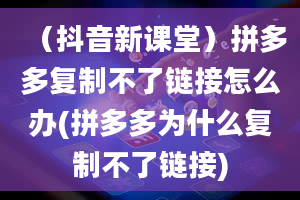 （抖音新课堂）拼多多复制不了链接怎么办(拼多多为什么复制不了链接)